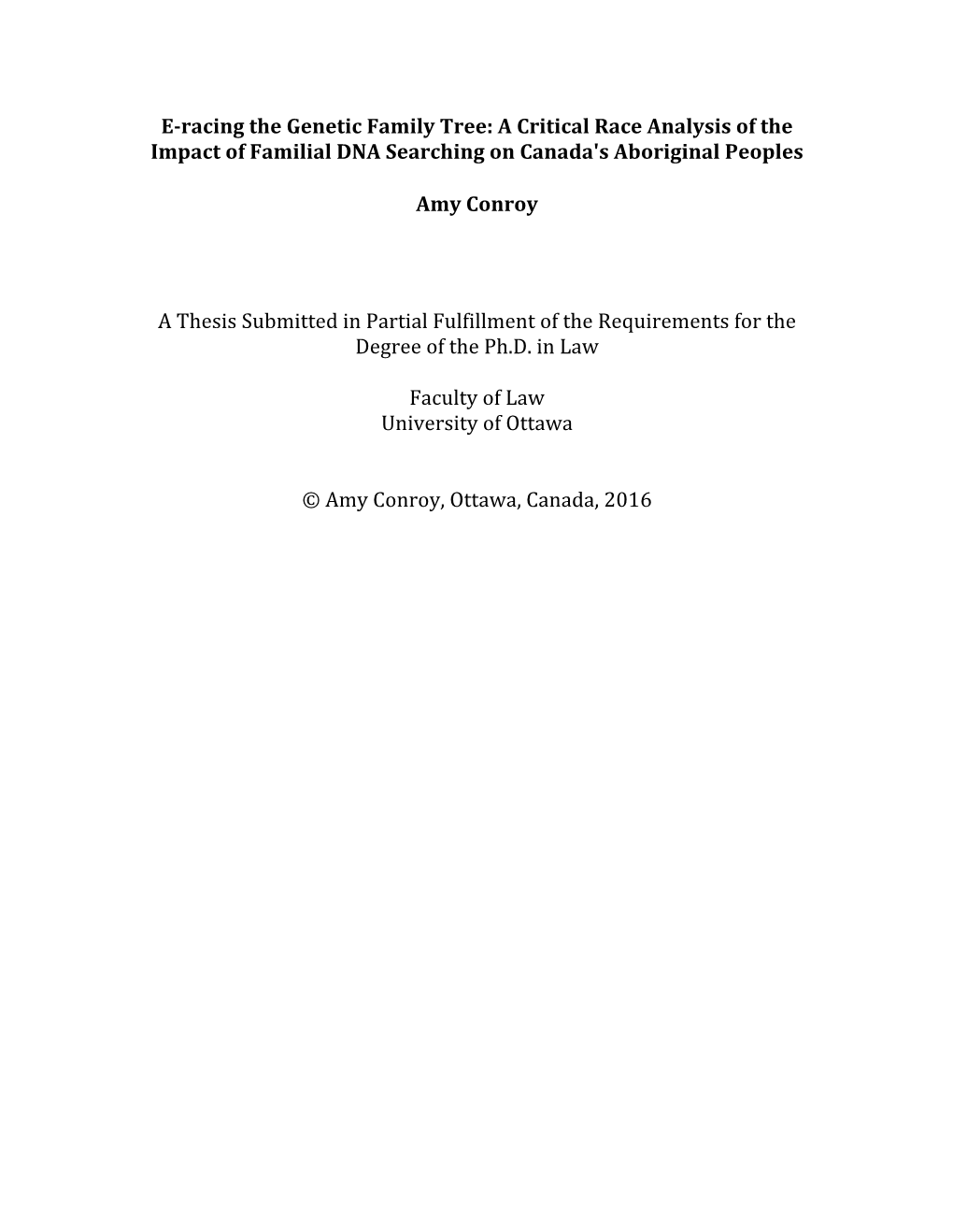 E-racing the Genetic Family Tree: A Critical Race Analysis of the Impact of Familial DNA Searching on Canada's Aboriginal Peoples

Amy Conroy

A Thesis Submitted in Partial Fulfillment of the Requirements for the Degree of the Ph.D. in Law

Faculty of Law
University of Ottawa

© Amy Conroy, Ottawa, Canada, 2016